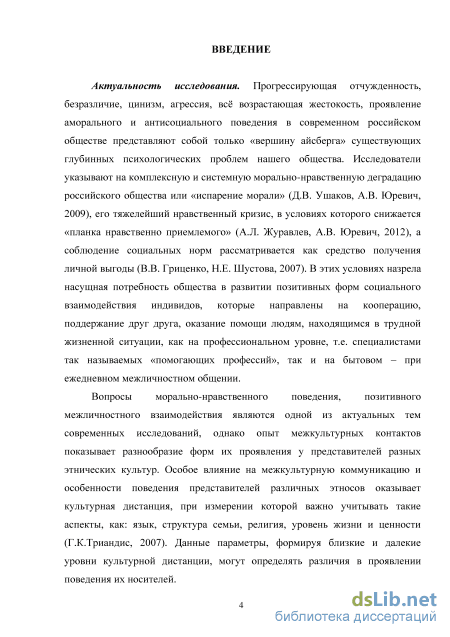 ВВЕДЕНИЕ

Актуальность исследования. Прогрессирующая отчужденность, безразличие, цинизм, агрессия, всё возрастающая жестокость, проявление аморального и антисоциального поведения в современном российском обществе представляют собой только «вершину айсберга» существующих глубинных психологических проблем нашего общества. Исследователи указывают на комплексную и системную морально-нравственную деградацию российского общества или «испарение морали» (Д.В. Ушаков, А.В. Юревич, 2009), его тяжелейший нравственный кризис, в условиях которого снижается «планка нравственно приемлемого» (А.Л. Журавлев, А.В. Юревич, 2012), а соблюдение социальных норм рассматривается как средство получения личной выгоды (В.В. Гриценко, Н.Е. Шустова, 2007). В этих условиях назрела насущная потребность общества в развитии позитивных форм социального взаимодействия индивидов, которые направлены на кооперацию, поддержание друг друга, оказание помощи людям, находящимся в трудной жизненной ситуации, как на профессиональном уровне, т.е. специалистами так называемых «помогающих профессий», так и на бытовом – при ежедневном межличностном общении.

Вопросы морально-нравственного поведения, позитивного межличностного взаимодействия являются одной из актуальных тем современных исследований, однако опыт межкультурных контактов показывает разнообразие форм их проявления у представителей разных этнических культур. Особое влияние на межкультурную коммуникацию и особенности поведения представителей различных этносов оказывает культурная дистанция, при измерении которой важно учитывать такие аспекты, как: язык, структура семьи, религия, уровень жизни и ценности (Г.К.Триандис, 2007). Данные параметры, формируя близкие и далекие уровни культурной дистанции, могут определять различия в проявлении поведения их носителей.

4

dsLib.net
библиотека диссертаций